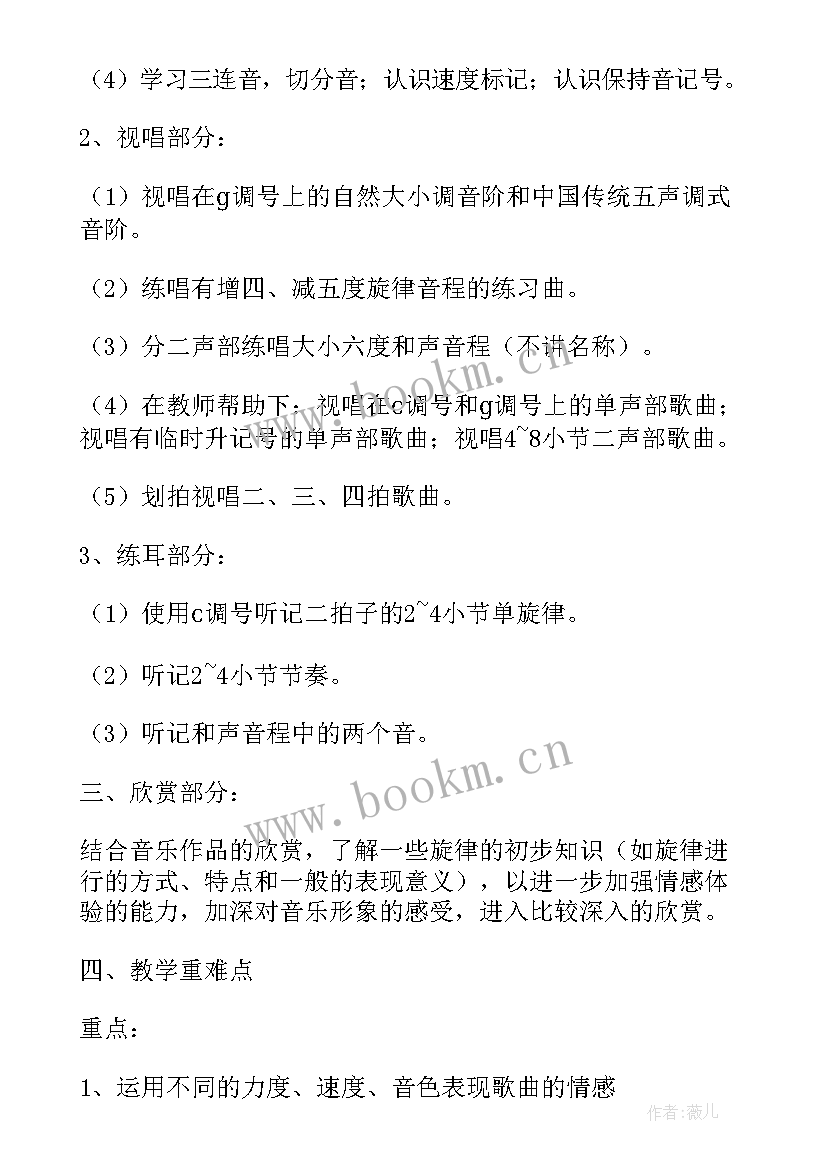 （4）学习三连音，切分音；认识速度标记；认识保持音记号。

2、视唱部分：

（1）视唱在g调号上的自然大小调音阶和中国传统五声调式音阶。

（2）练唱有增四、减五度旋律音程的练习曲。

（3）分二声部练唱大小六度和声音程（不讲名称）。

（4）在教师帮助下：视唱在c调号和g调号上的单声部歌曲；视唱有临时升记号的单声部歌曲；视唱4~8小节二声部歌曲。

（5）划拍视唱二、三、四拍歌曲。

3、练耳部分：

（1）使用c调号听记二拍子的2~4小节单旋律。

（2）听记2~4小节节奏。

（3）听记和声音程中的两个音。

三、欣赏部分：

结合音乐作品的欣赏，了解一些旋律的初步知识（如旋律进行的方式、特点和一般的表现意义），以进一步加强情感体验的能力，加深对音乐形象的感受，进入比较深入的欣赏。

四、教学重难点

重点：

1、运用不同的力度、速度、音色表现歌曲的情感

www.bookm.cn

www.bookm.cn

作者:薇儿